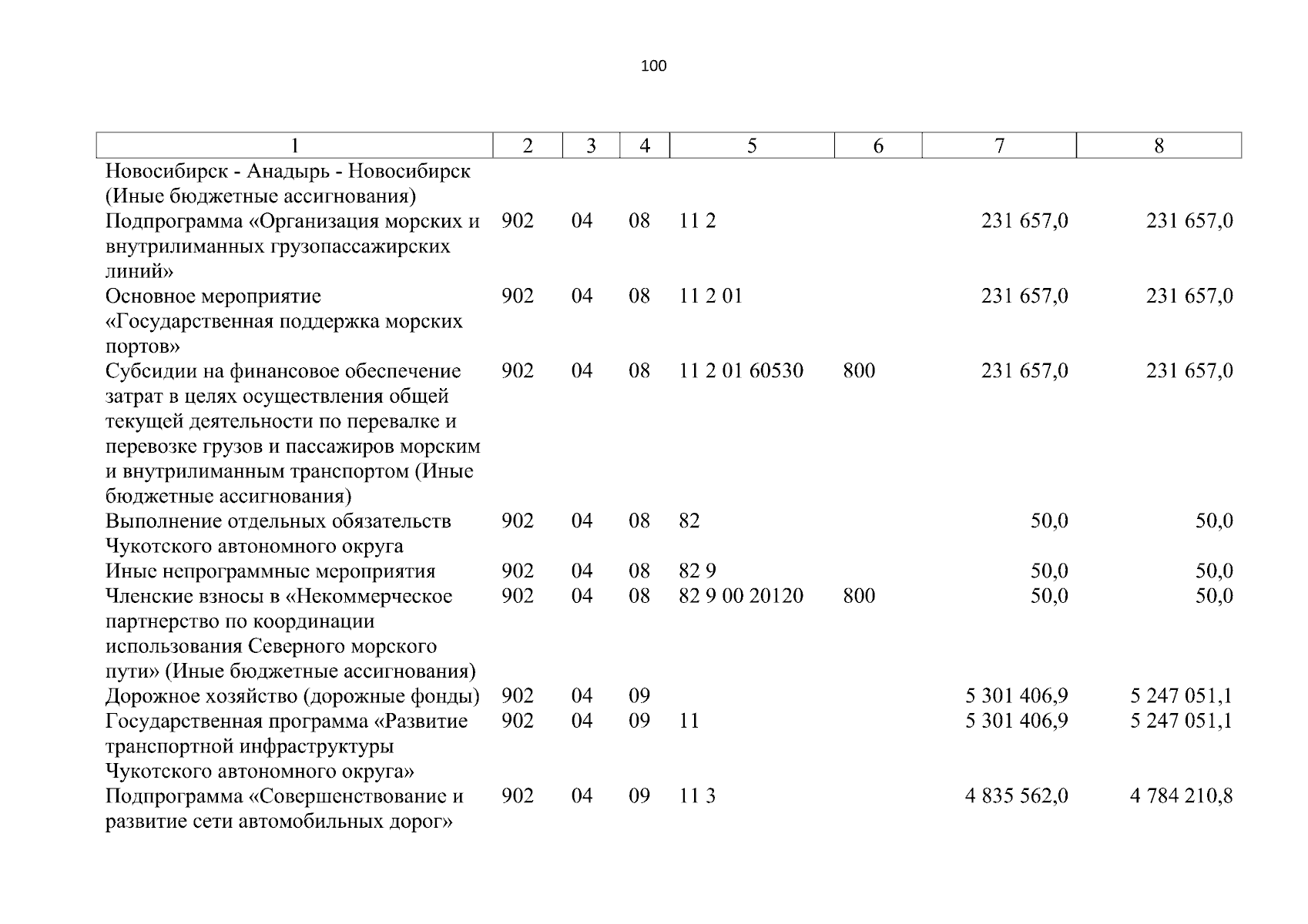 100

| 1 | 2 | 3 | 4 | 5 | 6 | 7 | 8 |
|---|---|---|---|---|---|---|---|
| Новосибирск - Анадырь - Новосибирск (Иные бюджетные ассигнования) | | | | | | | |
| Подпрограмма «Организация морских и внутрилиманных грузопассажирских линий» | 902 | 04 | 08 | 11 2 | | 231 657,0 | 231 657,0 |
| Основное мероприятие «Государственная поддержка морских портов» | 902 | 04 | 08 | 11 2 01 | | 231 657,0 | 231 657,0 |
| Субсидии на финансовое обеспечение затрат в целях осуществления общей текущей деятельности по перевалке и перевозке грузов и пассажиров морским и внутрилиманным транспортом (Иные бюджетные ассигнования) | 902 | 04 | 08 | 11 2 01 60530 | 800 | 231 657,0 | 231 657,0 |
| Выполнение отдельных обязательств Чукотского автономного округа | 902 | 04 | 08 | 82 | | 50,0 | 50,0 |
| Иные непрограммные мероприятия | 902 | 04 | 08 | 82 9 | | 50,0 | 50,0 |
| Членские взносы в «Некоммерческое партнерство по координации использования Северного морского пути» (Иные бюджетные ассигнования) | 902 | 04 | 08 | 82 9 00 20120 | 800 | 50,0 | 50,0 |
| Дорожное хозяйство (дорожные фонды) | 902 | 04 | 09 | | | 5 301 406,9 | 5 247 051,1 |
| Государственная программа «Развитие транспортной инфраструктуры Чукотского автономного округа» | 902 | 04 | 09 | 11 | | 5 301 406,9 | 5 247 051,1 |
| Подпрограмма «Совершенствование и развитие сети автомобильных дорог» | 902 | 04 | 09 | 11 3 | | 4 835 562,0 | 4 784 210,8 |